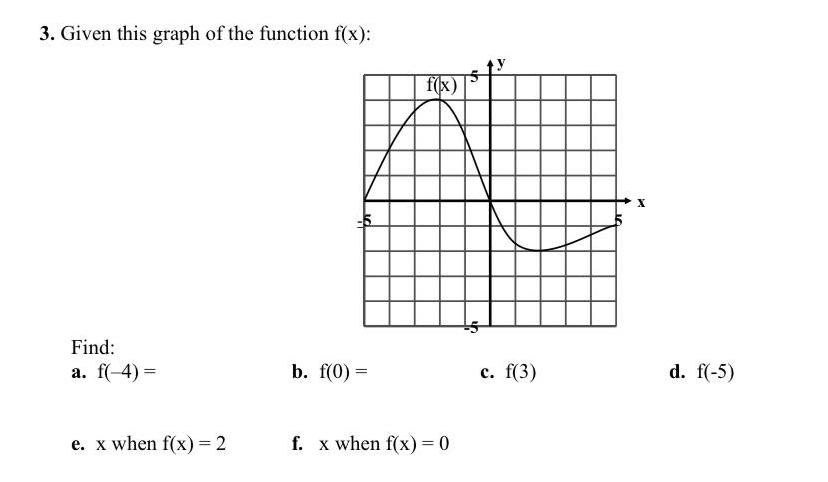 3. Given this graph of the function f(x):

f(x)
5
y
x
-5
5
-5

Find:
a. f(–4) =
b. f(0) =
c. f(3)
d. f(-5)

e. x when f(x) = 2
f. x when f(x) = 0